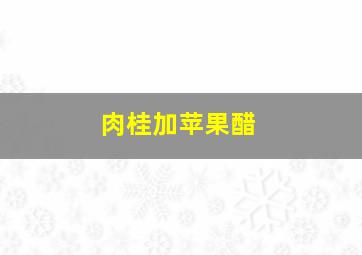 肉桂加苹果醋